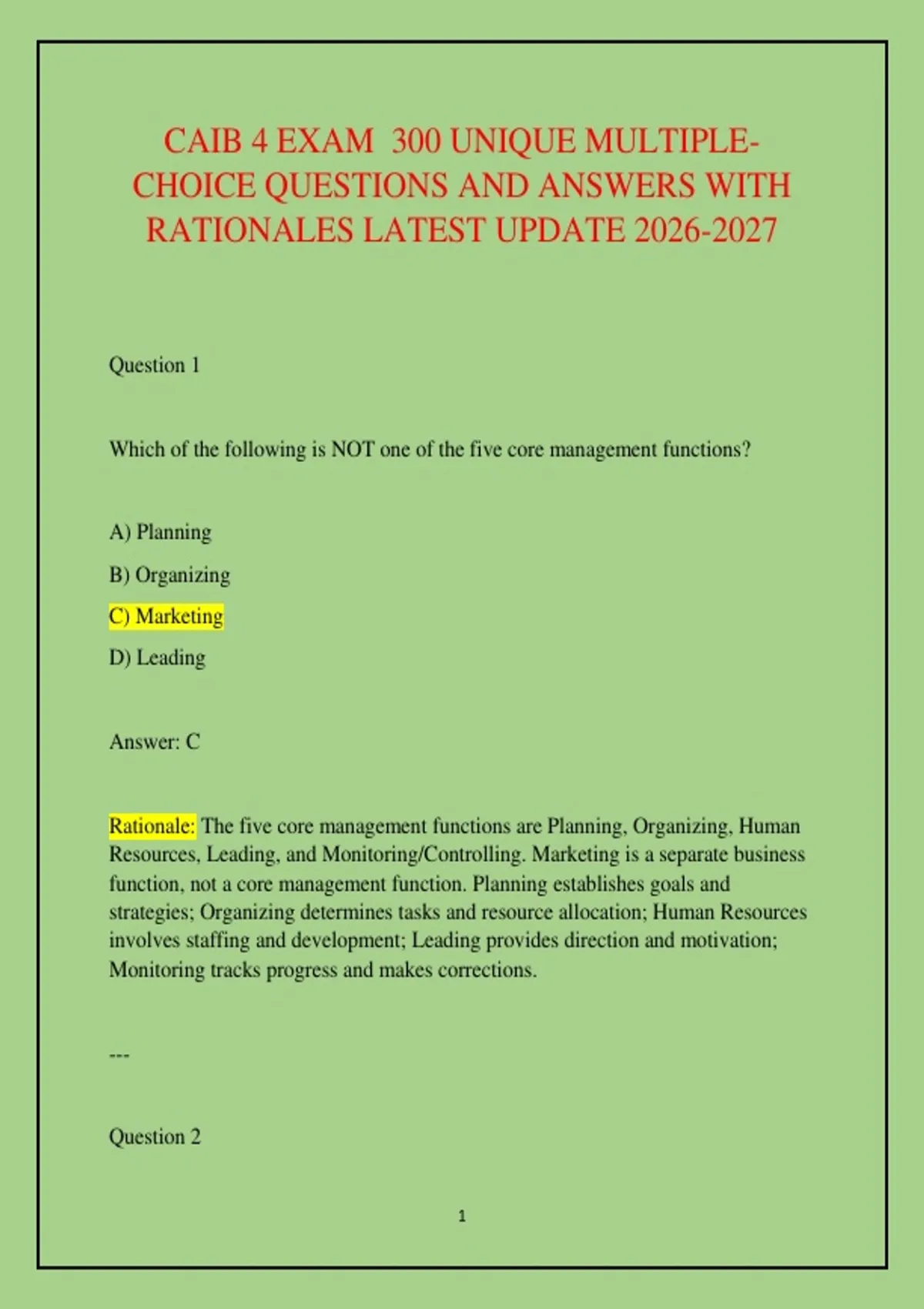 CAIB 4 EXAM 300 UNIQUE MULTIPLE-CHOICE QUESTIONS AND ANSWERS WITH RATIONALES LATEST UPDATE 2026-2027

Question 1

Which of the following is NOT one of the five core management functions?

A) Planning

B) Organizing

C) Marketing

D) Leading

Answer: C

Rationale: The five core management functions are Planning, Organizing, Human Resources, Leading, and Monitoring/Controlling. Marketing is a separate business function, not a core management function. Planning establishes goals and strategies; Organizing determines tasks and resource allocation; Human Resources involves staffing and development; Leading provides direction and motivation; Monitoring tracks progress and makes corrections.

---

Question 2

1